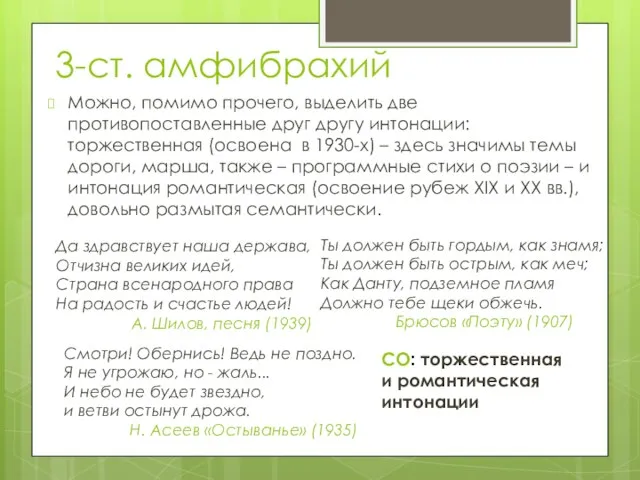 3-ст. амфибрахий

Можно, помимо прочего, выделить две противопоставленные друг другу интонации: торжественная (освоена в 1930-х) – здесь значимы темы дороги, марша, также – программные стихи о поэзии – и интонация романтическая (освоение рубеж XIX и XX вв.), довольно размытая семантически.

Да здравствует наша держава,
Отчизна великих идей,
Страна всенародного права
На радость и счастье людей!
А. Шилов, песня (1939)

Ты должен быть гордым, как знамя;
Ты должен быть острым, как меч;
Как Данту, подземное пламя
Должно тебе щеки обжечь.
Брюсов «Поэту» (1907)

Смотри! Обернись! Ведь не поздно.
Я не угрожаю, но - жаль...
И небо не будет звездно,
и ветви остынут дрожа.
Н. Асеев «Остыванье» (1935)

СО: торжественная и романтическая интонации